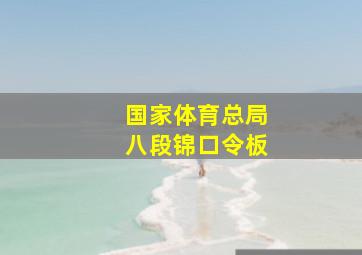 国家体育总局
八段锦口令板